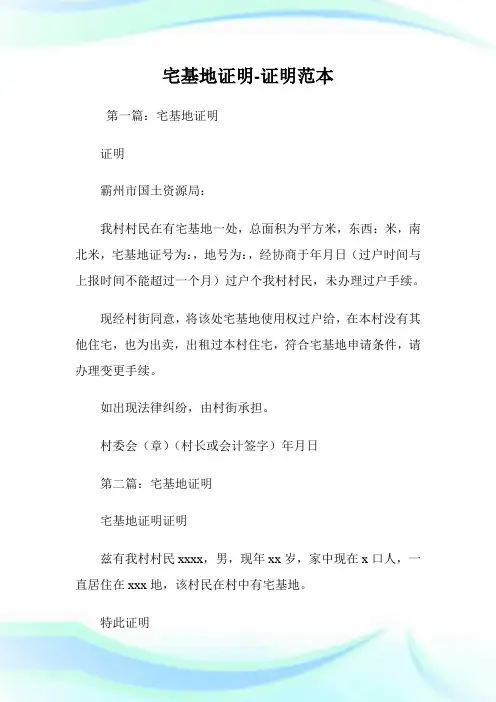 宅基地证明-证明范本

第一篇：宅基地证明

证明

霸州市国土资源局：

我村村民在有宅基地一处，总面积为平方米，东西：米，南北米，宅基地证号为:，地号为:，经协商于年月日（过户时间与上报时间不能超过一个月）过户个我村村民，未办理过户手续。

现经村街同意，将该处宅基地使用权过户给，在本村没有其他住宅，也为出卖，出租过本村住宅，符合宅基地申请条件，请办理变更手续。

如出现法律纠纷，由村街承担。

村委会（章）（村长或会计签字）年月日

第二篇：宅基地证明

宅基地证明证明

兹有我村村民 xxxx，男，现年 xx 岁，家中现在 x 口人，一直居住在 xxx 地，该村民在村中有宅基地。

特此证明